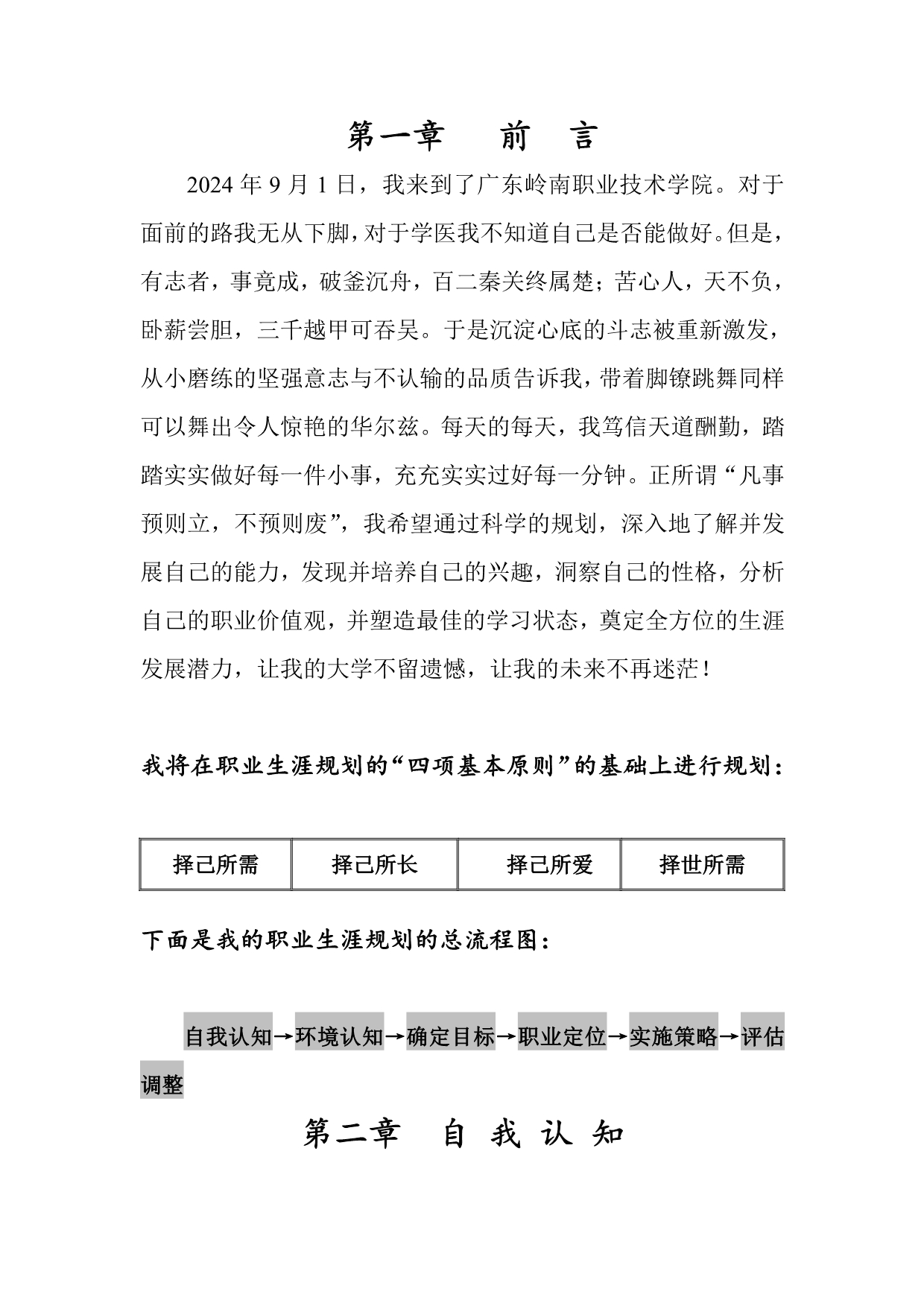 第一章　前　言

2024 年 9 月 1 日，我来到了广东岭南职业技术学院。对于面前的路我无从下脚，对于学医我不知道自己是否能做好。但是，有志者，事竟成，破釜沉舟，百二秦关终属楚；苦心人，天不负，卧薪尝胆，三千越甲可吞吴。于是沉淀心底的斗志被重新激发，从小磨练的坚强意志与不认输的品质告诉我，带着脚镣跳舞同样可以舞出令人惊艳的华尔兹。每天的每天，我笃信天道酬勤，踏踏实实做好每一件小事，充充实实过好每一分钟。正所谓“凡事预则立，不预则废”，我希望通过科学的规划，深入地了解并发展自己的能力，发现并培养自己的兴趣，洞察自己的性格，分析自己的职业价值观，并塑造最佳的学习状态，奠定全方位的生涯发展潜力，让我的大学不留遗憾，让我的未来不再迷茫！

我将在职业生涯规划的“四项基本原则”的基础上进行规划：

| 择己所需 | 择己所长 | 择己所爱 | 择世所需 |
|---|---|---|---|

下面是我的职业生涯规划的总流程图：

自我认知→环境认知→确定目标→职业定位→实施策略→评估调整

第二章　自 我 认 知